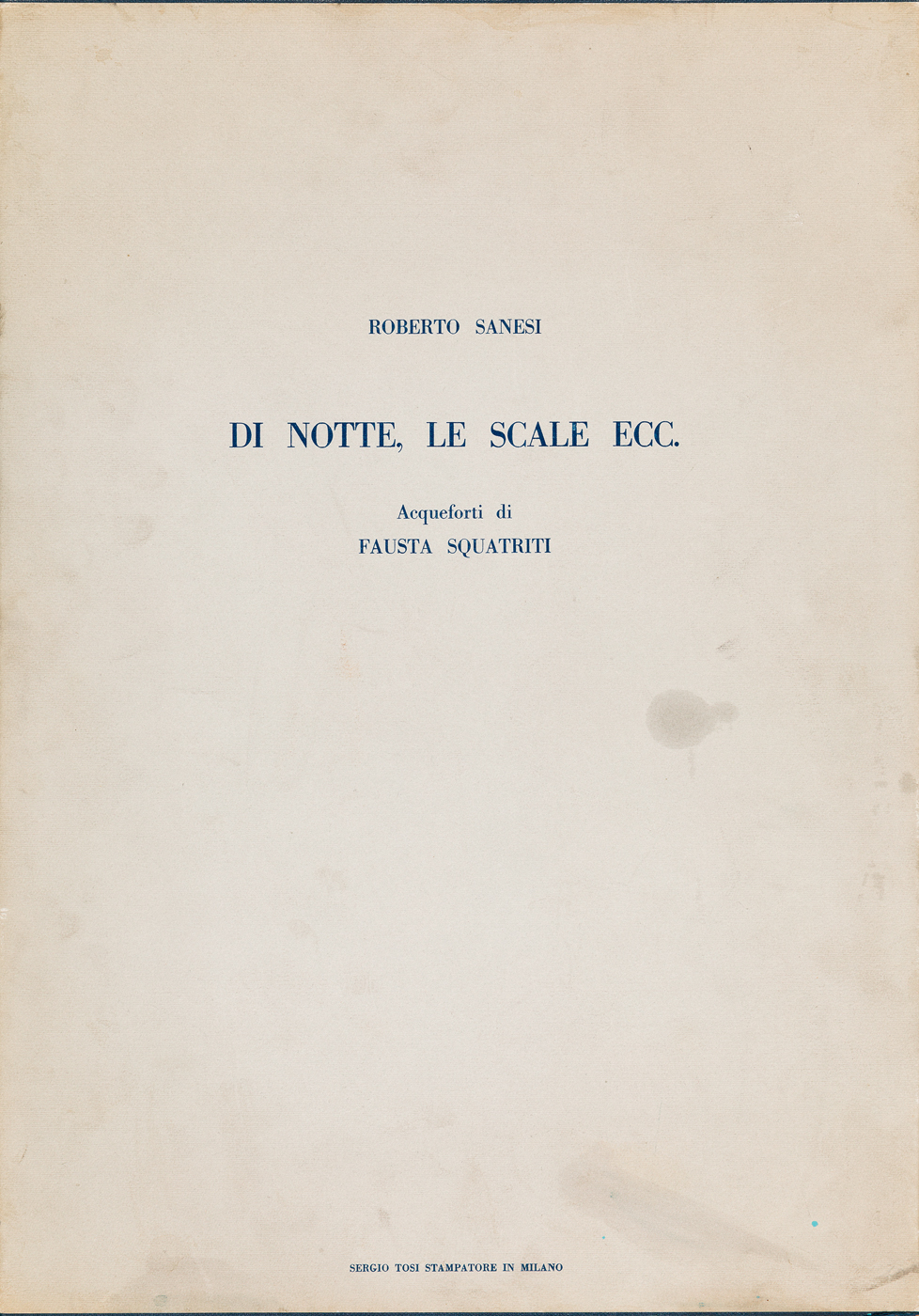 ROBERTO SANESI

DI NOTTE, LE SCALE ECC.

Acqueforti di
FAUSTA SQUATRITI

SERGIO TOSI STAMPATORE IN MILANO